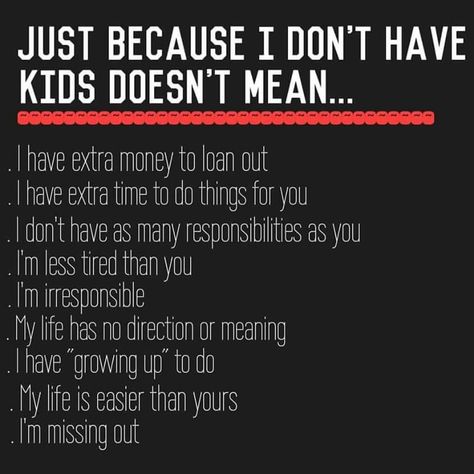 JUST BECAUSE I DON'T HAVE KIDS DOESN'T MEAN...

. I have extra money to loan out
. I have extra time to do things for you
. I don't have as many responsibilities as you
. I'm less tired than you
. I'm irresponsible
. My life has no direction or meaning
. I have "growing up" to do
. My life is easier than yours
. I'm missing out